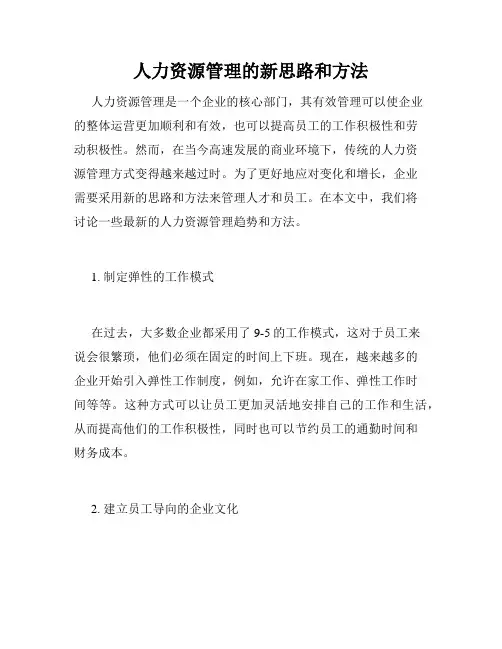 人力资源管理的新思路和方法

人力资源管理是一个企业的核心部门，其有效管理可以使企业的整体运营更加顺利和有效，也可以提高员工的工作积极性和劳动积极性。然而，在当今高速发展的商业环境下，传统的人力资源管理方式变得越来越过时。为了更好地应对变化和增长，企业需要采用新的思路和方法来管理人才和员工。在本文中，我们将讨论一些最新的人力资源管理趋势和方法。

1. 制定弹性的工作模式

在过去，大多数企业都采用了 9-5 的工作模式，这对于员工来说会很繁琐，他们必须在固定的时间上下班。现在，越来越多的企业开始引入弹性工作制度，例如，允许在家工作、弹性工作时间等等。这种方式可以让员工更加灵活地安排自己的工作和生活，从而提高他们的工作积极性，同时也可以节约员工的通勤时间和财务成本。

2. 建立员工导向的企业文化